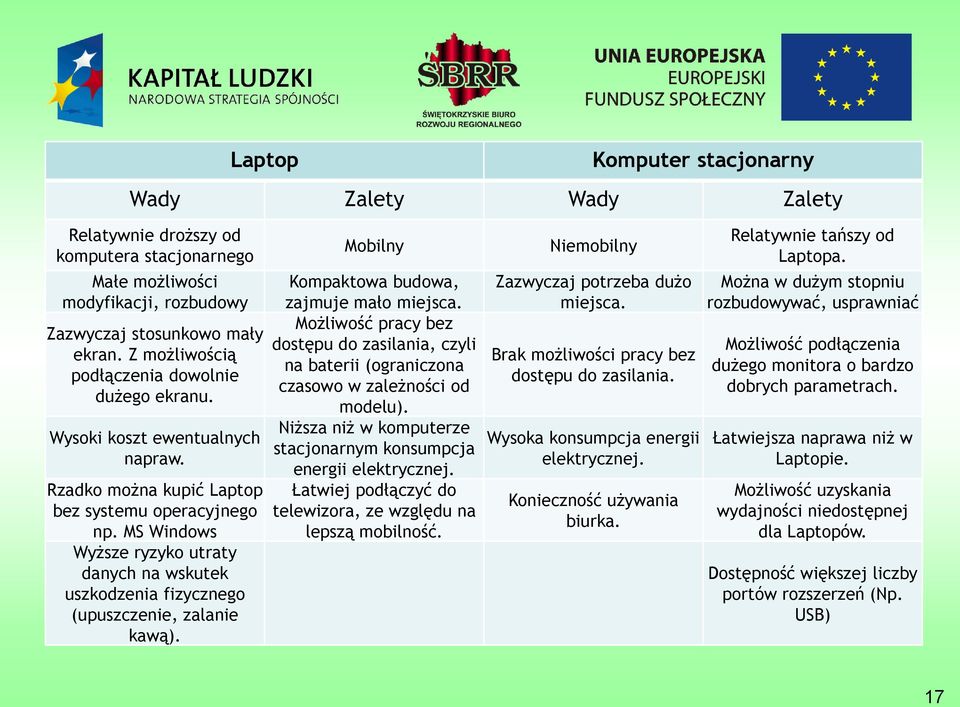 KAPITAŁ LUDZKI
NARODOWA STRATEGIA SPÓJNOŚCI

ŚBRR
ŚWIĘTOKRZYSKIE BIURO ROZWOJU REGIONALNEGO

UNIA EUROPEJSKA
EUROPEJSKI FUNDUSZ SPOŁECZNY

| Laptop | | Komputer stacjonarny | |
|---|---|---|---|
| Wady | Zalety | Wady | Zalety |
| Relatywnie droższy od komputera stacjonarnego | Mobilny | Niemobilny | Relatywnie tańszy od Laptopa. |
| Małe możliwości modyfikacji, rozbudowy | Kompaktowa budowa, zajmuje mało miejsca. | Zazwyczaj potrzeba dużo miejsca. | Można w dużym stopniu rozbudowywać, usprawniać |
| Zazwyczaj stosunkowo mały ekran. Z możliwością podłączenia dowolnie dużego ekranu. | Możliwość pracy bez dostępu do zasilania, czyli na baterii (ograniczona czasowo w zależności od modelu). | Brak możliwości pracy bez dostępu do zasilania. | Możliwość podłączenia dużego monitora o bardzo dobrych parametrach. |
| Wysoki koszt ewentualnych napraw. | Niższa niż w komputerze stacjonarnym konsumpcja energii elektrycznej. | Wysoka konsumpcja energii elektrycznej. | Łatwiejsza naprawa niż w Laptopie. |
| Rzadko można kupić Laptop bez systemu operacyjnego np. MS Windows | Łatwiej podłączyć do telewizora, ze względu na lepszą mobilność. | Konieczność używania biurka. | Możliwość uzyskania wydajności niedostępnej dla Laptopów. |
| Wyższe ryzyko utraty danych na wskutek uszkodzenia fizycznego (upuszczenie, zalanie kawą). | | | Dostępność większej liczby portów rozszerzeń (Np. USB) |

17